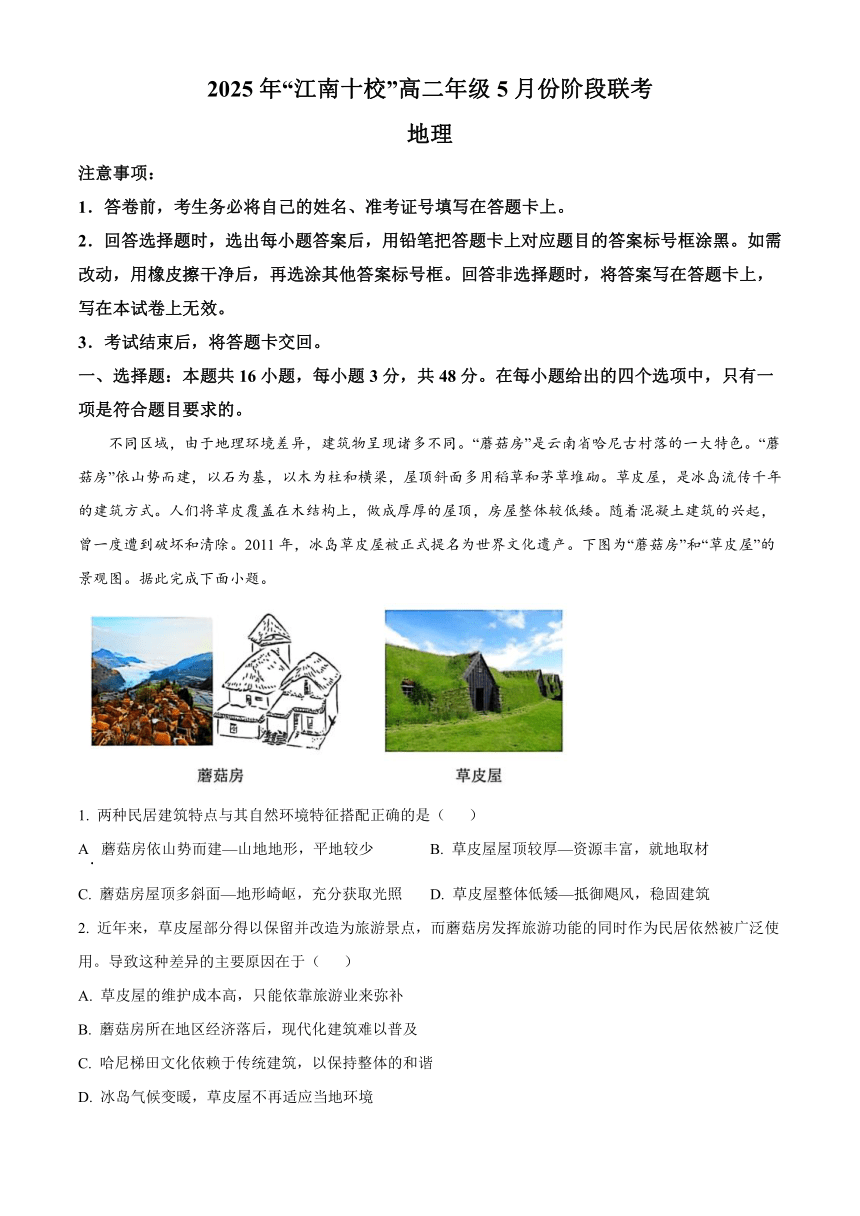 2025 年“江南十校”高二年级 5 月份阶段联考

地理

注意事项：

1．答卷前，考生务必将自己的姓名、准考证号填写在答题卡上。

2．回答选择题时，选出每小题答案后，用铅笔把答题卡上对应题目的答案标号框涂黑。如需改动，用橡皮擦干净后，再选涂其他答案标号框。回答非选择题时，将答案写在答题卡上，写在本试卷上无效。

3．考试结束后，将答题卡交回。

一、选择题：本题共 16 小题，每小题 3 分，共 48 分。在每小题给出的四个选项中，只有一项是符合题目要求的。

不同区域，由于地理环境差异，建筑物呈现诸多不同。“蘑菇房”是云南省哈尼古村落的一大特色。“蘑菇房”依山势而建，以石为基，以木为柱和横梁，屋顶斜面多用稻草和茅草堆砌。草皮屋，是冰岛流传千年的建筑方式。人们将草皮覆盖在木结构上，做成厚厚的屋顶，房屋整体较低矮。随着混凝土建筑的兴起，曾一度遭到破坏和清除。2011 年，冰岛草皮屋被正式提名为世界文化遗产。下图为“蘑菇房”和“草皮屋”的景观图。据此完成下面小题。

蘑菇房

草皮屋

1. 两种民居建筑特点与其自然环境特征搭配正确的是（　　）

A. 蘑菇房依山势而建—山地地形，平地较少

B. 草皮屋屋顶较厚—资源丰富，就地取材

C. 蘑菇房屋顶多斜面—地形崎岖，充分获取光照

D. 草皮屋整体低矮—抵御飓风，稳固建筑

2. 近年来，草皮屋部分得以保留并改造为旅游景点，而蘑菇房发挥旅游功能的同时作为民居依然被广泛使用。导致这种差异的主要原因在于（　　）

A. 草皮屋的维护成本高，只能依靠旅游业来弥补

B. 蘑菇房所在地区经济落后，现代化建筑难以普及

C. 哈尼梯田文化依赖于传统建筑，以保持整体的和谐

D. 冰岛气候变暖，草皮屋不再适应当地环境